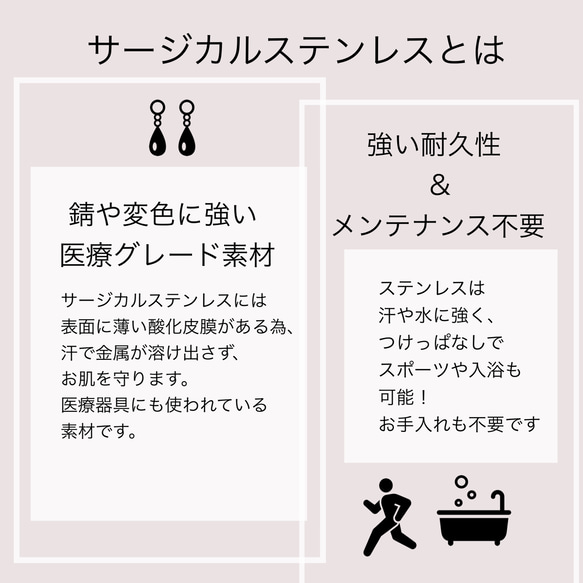 サージカルステンレスとは

錆や変色に強い
医療グレード素材

サージカルステンレスには
表面に薄い酸化皮膜がある為、
汗で金属が溶け出さず、
お肌を守ります。
医療器具にも使われている
素材です。

強い耐久性
&
メンテナンス不要

ステンレスは
汗や水に強く、
つけっぱなしで
スポーツや入浴も
可能！
お手入れも不要です